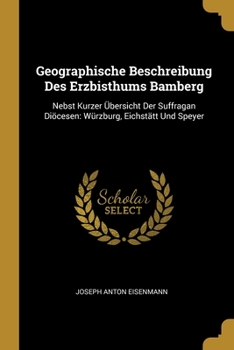 Geographische Beschreibung Des Erzbisthums Bamberg

Nebst Kurzer Übersicht Der Suffragan Diöcesen: Würzburg, Eichstätt Und Speyer

Scholar SELECT

JOSEPH ANTON EISENMANN